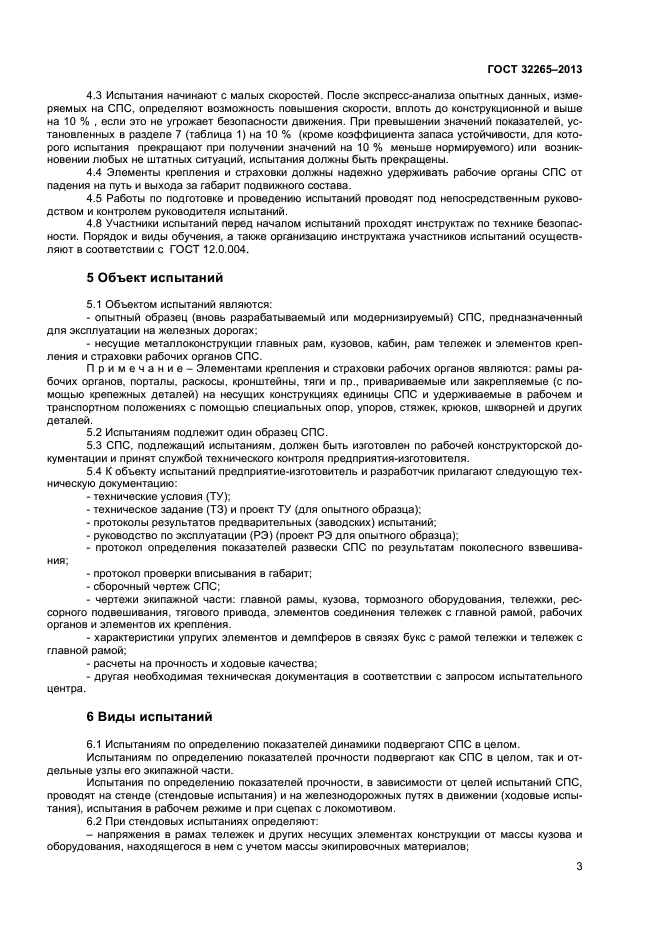 ГОСТ 32265–2013

4.3 Испытания начинают с малых скоростей. После экспресс-анализа опытных данных, измеряемых на СПС, определяют возможность повышения скорости, вплоть до конструкционной и выше на 10 % , если это не угрожает безопасности движения. При превышении значений показателей, установленных в разделе 7 (таблица 1) на 10 % (кроме коэффициента запаса устойчивости, для которого испытания прекращают при получении значений на 10 % меньше нормируемого) или возникновении любых не штатных ситуаций, испытания должны быть прекращены.

4.4 Элементы крепления и страховки должны надежно удерживать рабочие органы СПС от падения на путь и выхода за габарит подвижного состава.

4.5 Работы по подготовке и проведению испытаний проводят под непосредственным руководством и контролем руководителя испытаний.

4.8 Участники испытаний перед началом испытаний проходят инструктаж по технике безопасности. Порядок и виды обучения, а также организацию инструктажа участников испытаний осуществляют в соответствии с ГОСТ 12.0.004.

5 Объект испытаний

5.1 Объектом испытаний являются:

- опытный образец (вновь разрабатываемый или модернизируемый) СПС, предназначенный для эксплуатации на железных дорогах;

- несущие металлоконструкции главных рам, кузовов, кабин, рам тележек и элементов крепления и страховки рабочих органов СПС.

П р и м е ч а н и е – Элементами крепления и страховки рабочих органов являются: рамы рабочих органов, порталы, раскосы, кронштейны, тяги и пр., привариваемые или закрепляемые (с помощью крепежных деталей) на несущих конструкциях единицы СПС и удерживаемые в рабочем и транспортном положениях с помощью специальных опор, упоров, стяжек, крюков, шкворней и других деталей.

5.2 Испытаниям подлежит один образец СПС.

5.3 СПС, подлежащий испытаниям, должен быть изготовлен по рабочей конструкторской документации и принят службой технического контроля предприятия-изготовителя.

5.4 К объекту испытаний предприятие-изготовитель и разработчик прилагают следующую техническую документацию:

- технические условия (ТУ);

- техническое задание (ТЗ) и проект ТУ (для опытного образца);

- протоколы результатов предварительных (заводских) испытаний;

- руководство по эксплуатации (РЭ) (проект РЭ для опытного образца);

- протокол определения показателей развески СПС по результатам поколесного взвешивания;

- протокол проверки вписывания в габарит;

- сборочный чертеж СПС;

- чертежи экипажной части: главной рамы, кузова, тормозного оборудования, тележки, рессорного подвешивания, тягового привода, элементов соединения тележек с главной рамой, рабочих органов и элементов их крепления.

- характеристики упругих элементов и демпферов в связях букс с рамой тележки и тележек с главной рамой;

- расчеты на прочность и ходовые качества;

- другая необходимая техническая документация в соответствии с запросом испытательного центра.

6 Виды испытаний

6.1 Испытаниям по определению показателей динамики подвергают СПС в целом.

Испытаниям по определению показателей прочности подвергают как СПС в целом, так и отдельные узлы его экипажной части.

Испытания по определению показателей прочности, в зависимости от целей испытаний СПС, проводят на стенде (стендовые испытания) и на железнодорожных путях в движении (ходовые испытания), испытания в рабочем режиме и при сцепах с локомотивом.

6.2 При стендовых испытаниях определяют:

– напряжения в рамах тележек и других несущих элементах конструкции от массы кузова и оборудования, находящегося в нем с учетом массы экипировочных материалов;

3